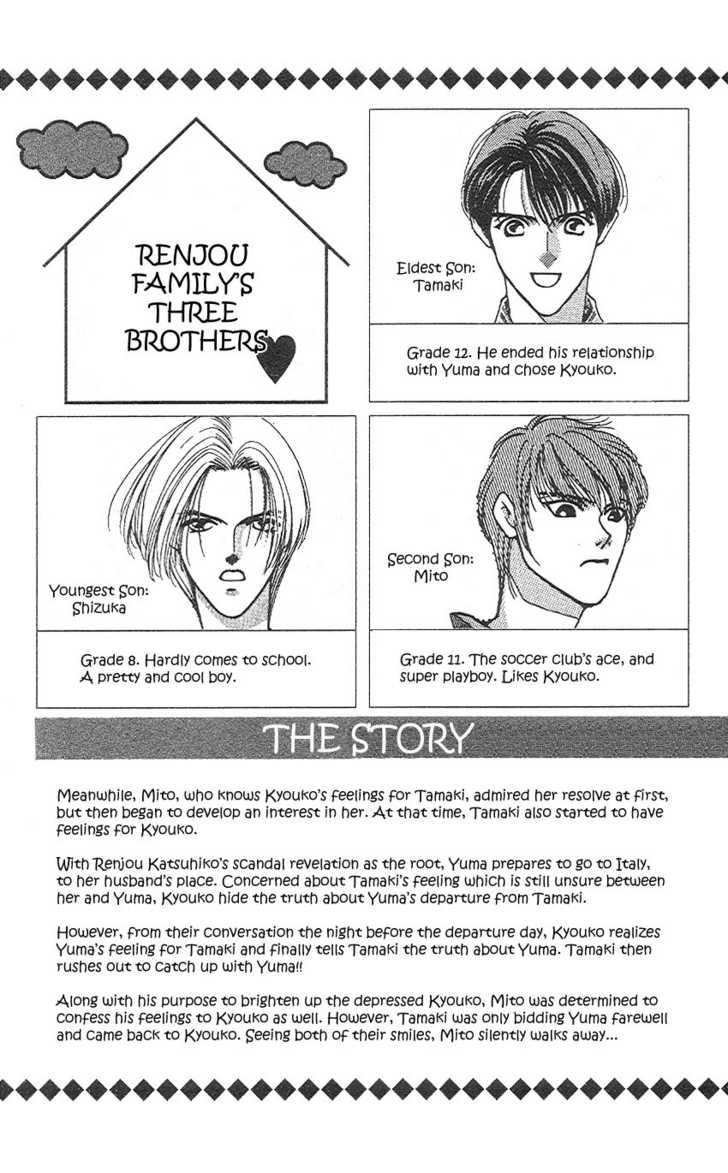 RENJOU FAMILY'S THREE BROTHERS

Eldest Son:
Tamaki

Grade 12. He ended his relationship with Yuma and chose Kyouko.

Youngest Son:
Shizuka

Grade 8. Hardly comes to school. A pretty and cool boy.

Second Son:
Mito

Grade 11. The soccer club's ace, and super playboy. Likes Kyouko.

THE STORY

Meanwhile, Mito, who knows Kyouko's feelings for Tamaki, admired her resolve at first, but then began to develop an interest in her. At that time, Tamaki also started to have feelings for Kyouko.

With Renjou Katsuhiko's scandal revelation as the root, Yuma prepares to go to Italy, to her husband's place. Concerned about Tamaki's feeling which is still unsure between her and Yuma, Kyouko hide the truth about Yuma's departure from Tamaki.

However, from their conversation the night before the departure day, Kyouko realizes Yuma's feeling for Tamaki and finally tells Tamaki the truth about Yuma. Tamaki then rushes out to catch up with Yuma!!

Along with his purpose to brighten up the depressed Kyouko, Mito was determined to confess his feelings to Kyouko as well. However, Tamaki was only bidding Yuma farewell and came back to Kyouko. Seeing both of their smiles, Mito silently walks away...